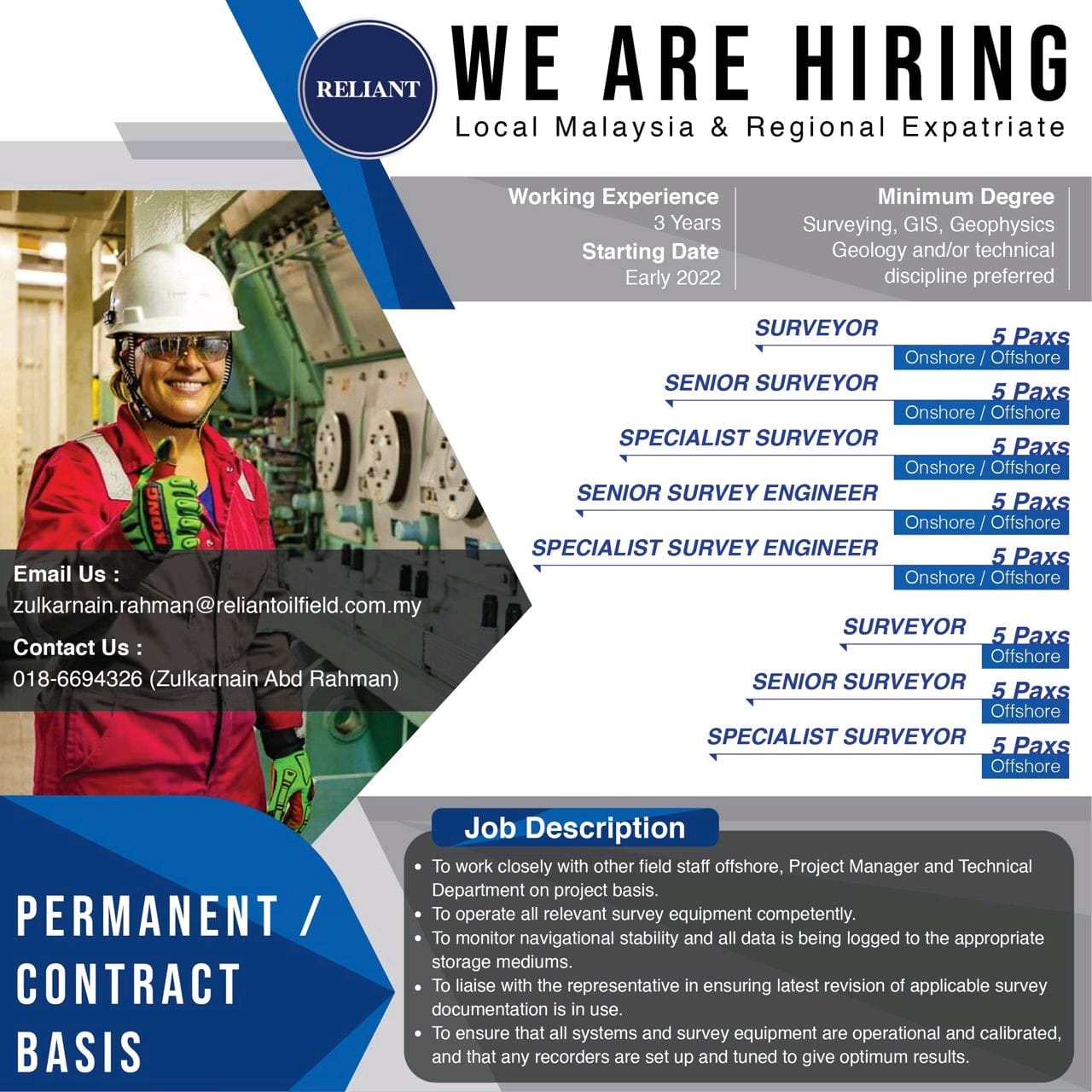 RELIANT

WE ARE HIRING
Local Malaysia & Regional Expatriate

Working Experience
3 Years
Starting Date
Early 2022

Minimum Degree
Surveying, GIS, Geophysics
Geology and/or technical
discipline preferred

SURVEYOR
5 Paxs
Onshore / Offshore

SENIOR SURVEYOR
5 Paxs
Onshore / Offshore

SPECIALIST SURVEYOR
5 Paxs
Onshore / Offshore

SENIOR SURVEY ENGINEER
5 Paxs
Onshore / Offshore

SPECIALIST SURVEY ENGINEER
5 Paxs
Onshore / Offshore

SURVEYOR
5 Paxs
Offshore

SENIOR SURVEYOR
5 Paxs
Offshore

SPECIALIST SURVEYOR
5 Paxs
Offshore

KONG

Email Us :
zulkarnain.rahman@reliantoilfield.com.my

Contact Us :
018-6694326 (Zulkarnain Abd Rahman)

PERMANENT / CONTRACT BASIS

Job Description
• To work closely with other field staff offshore, Project Manager and Technical Department on project basis.
• To operate all relevant survey equipment competently.
• To monitor navigational stability and all data is being logged to the appropriate storage mediums.
• To liaise with the representative in ensuring latest revision of applicable survey documentation is in use.
• To ensure that all systems and survey equipment are operational and calibrated, and that any recorders are set up and tuned to give optimum results.